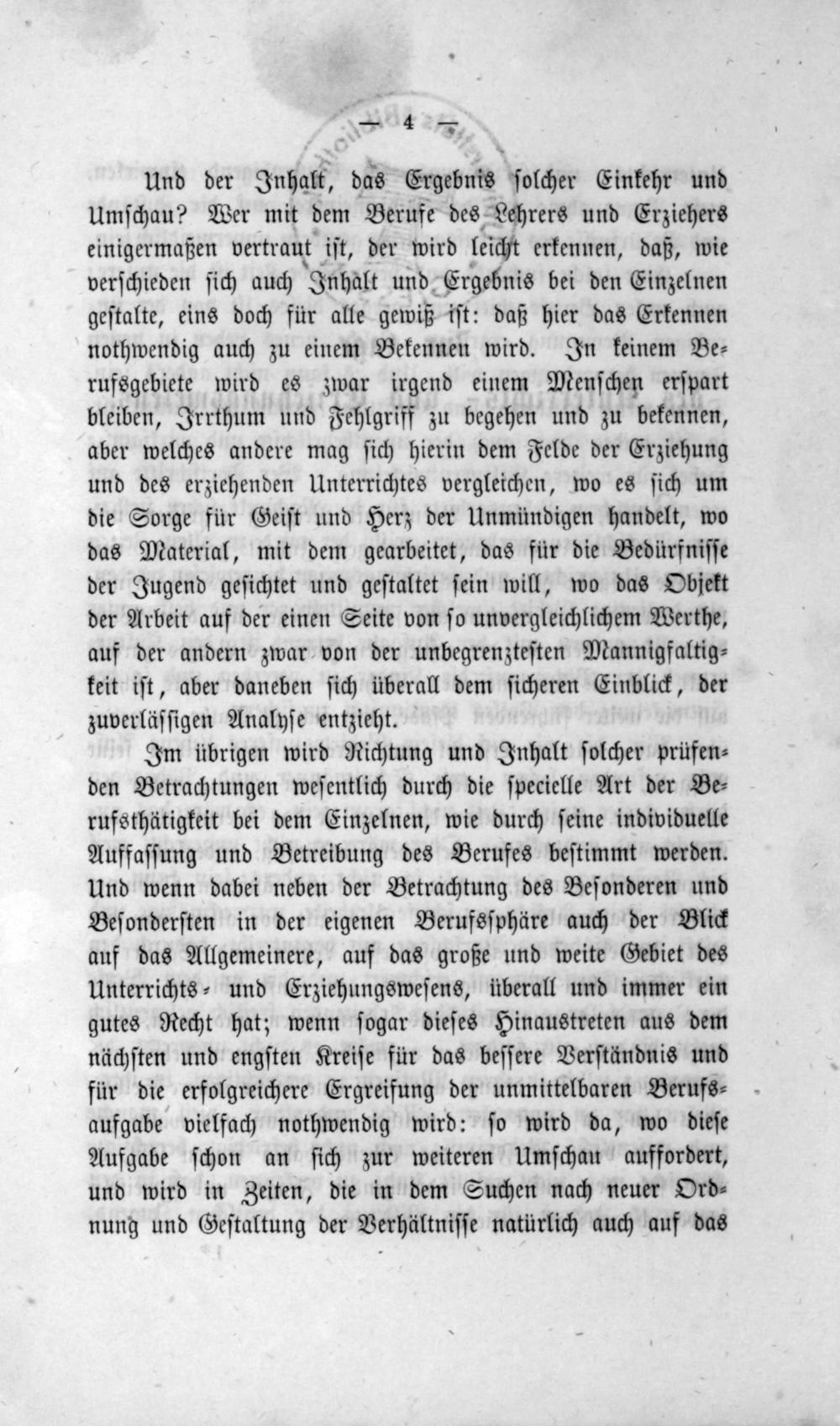 — 4 —

Und der Inhalt, das Ergebnis solcher Einkehr und Umschau? Wer mit dem Berufe des Lehrers und Erziehers einigermaßen vertraut ist, der wird leicht erkennen, daß, wie verschieden sich auch Inhalt und Ergebnis bei den Einzelnen gestalte, eins doch für alle gewiß ist: daß hier das Erkennen nothwendig auch zu einem Bekennen wird. In keinem Berufsgebiete wird es zwar irgend einem Menschen erspart bleiben, Irrthum und Fehlgriff zu begehen und zu bekennen, aber welches andere mag sich hierin dem Felde der Erziehung und des erziehenden Unterrichtes vergleichen, wo es sich um die Sorge für Geist und Herz der Unmündigen handelt, wo das Material, mit dem gearbeitet, das für die Bedürfnisse der Jugend gesichtet und gestaltet sein will, wo das Objekt der Arbeit auf der einen Seite von so unvergleichlichem Werthe, auf der andern zwar von der unbegrenztesten Mannigfaltigkeit ist, aber daneben sich überall dem sicheren Einblick, der zuverlässigen Analyse entzieht.

Im übrigen wird Richtung und Inhalt solcher prüfenden Betrachtungen wesentlich durch die specielle Art der Berufsthätigkeit bei dem Einzelnen, wie durch seine individuelle Auffassung und Betreibung des Berufes bestimmt werden. Und wenn dabei neben der Betrachtung des Besonderen und Besondersten in der eigenen Berufssphäre auch der Blick auf das Allgemeinere, auf das große und weite Gebiet des Unterrichts- und Erziehungswesens, überall und immer ein gutes Recht hat; wenn sogar dieses Hinaustreten aus dem nächsten und engsten Kreise für das bessere Verständnis und für die erfolgreichere Ergreifung der unmittelbaren Berufsaufgabe vielfach nothwendig wird: so wird da, wo diese Aufgabe schon an sich zur weiteren Umschau auffordert, und wird in Zeiten, die in dem Suchen nach neuer Ordnung und Gestaltung der Verhältnisse natürlich auch auf das